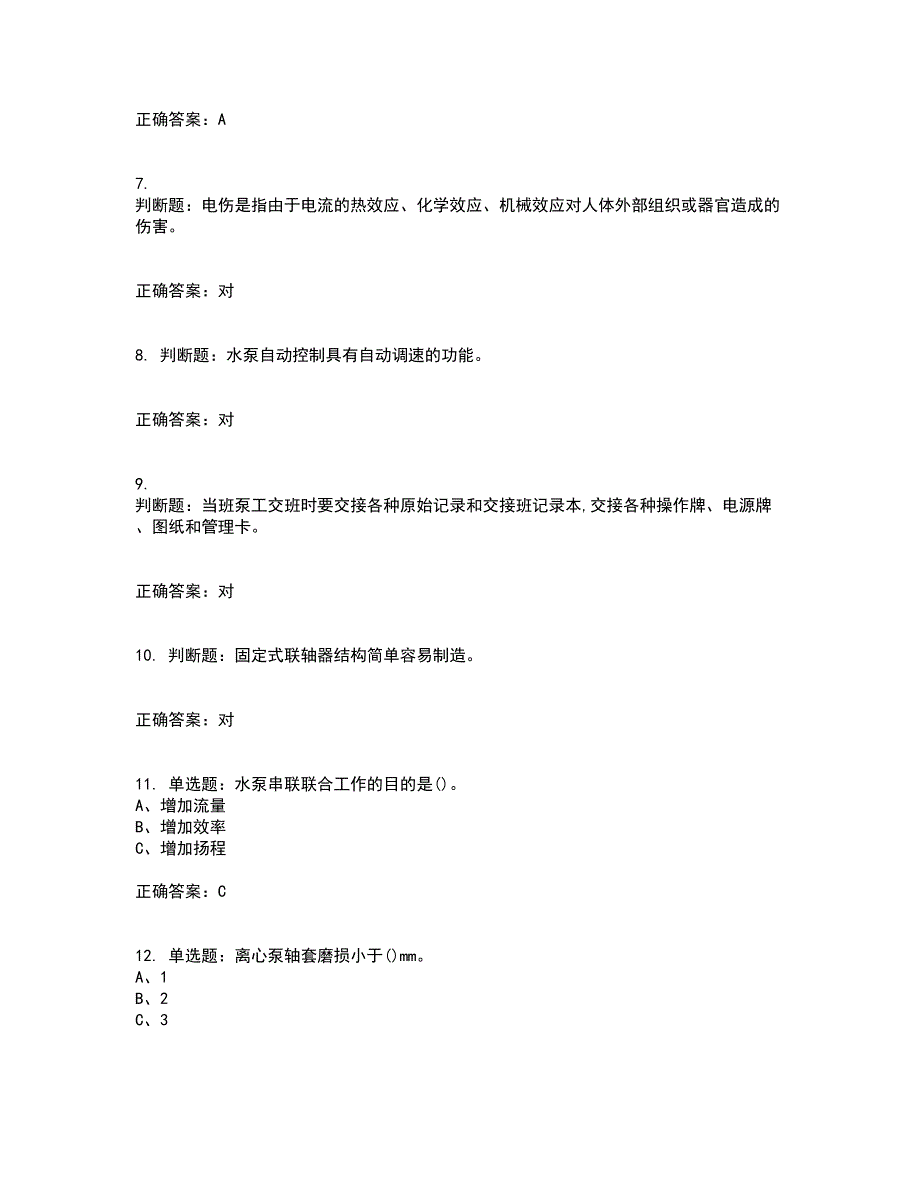 正确答案：A

7.
判断题：电伤是指由于电流的热效应、化学效应、机械效应对人体外部组织或器官造成的伤害。

正确答案：对

8. 判断题：水泵自动控制具有自动调速的功能。

正确答案：对

9.
判断题：当班泵工交班时要交接各种原始记录和交接班记录本,交接各种操作牌、电源牌、图纸和管理卡。

正确答案：对

10. 判断题：固定式联轴器结构简单容易制造。

正确答案：对

11. 单选题：水泵串联联合工作的目的是()。
A、增加流量
B、增加效率
C、增加扬程

正确答案：C

12. 单选题：离心泵轴套磨损小于()mm。
A、1
B、2
C、3